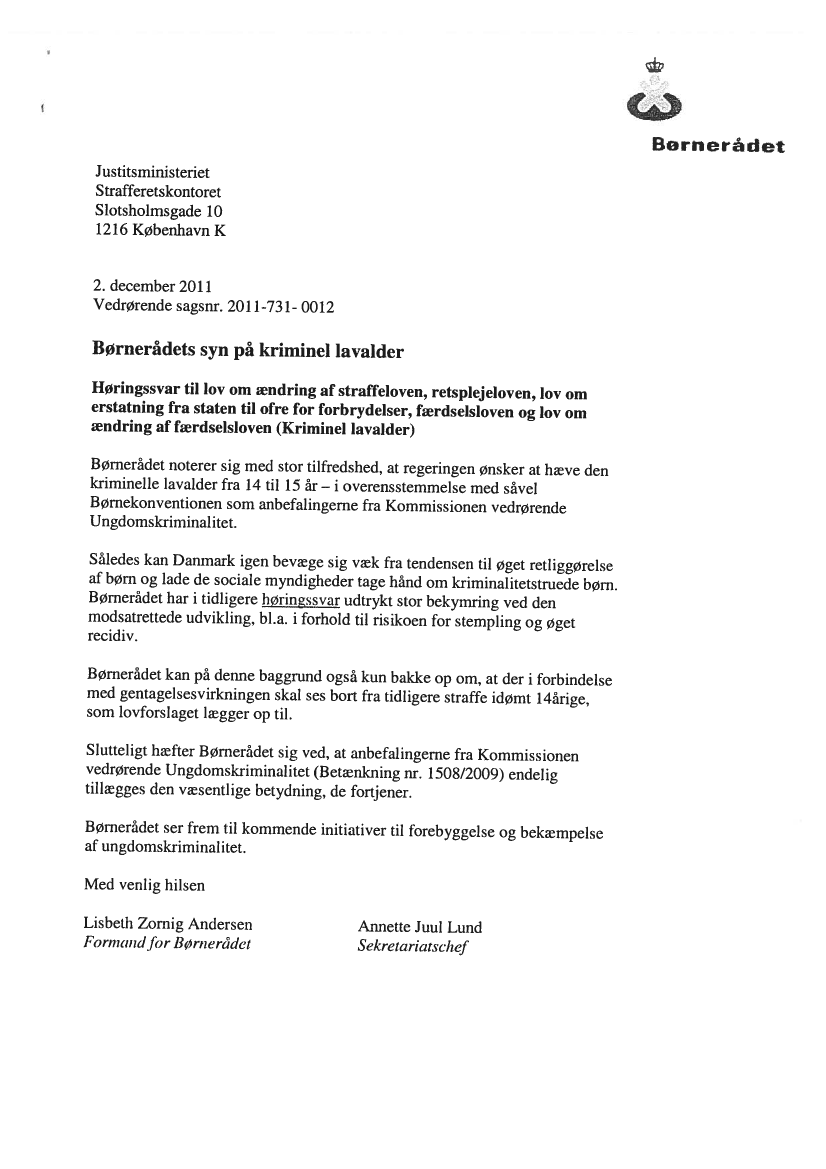 Børnerådet

Justitsministeriet
Strafferetskontoret
Slotsholmsgade 10
1216 København K

2. december 2011
Vedrørende sagsnr. 2011-731- 0012

Børnerådets syn på kriminel lavalder

Høringssvar til lov om ændring af straffeloven, retsplejeloven, lov om erstatning fra staten til ofre for forbrydelser, færdselsloven og lov om ændring af færdselsloven (Kriminel lavalder)

Børnerådet noterer sig med stor tilfredshed, at regeringen ønsker at hæve den kriminelle lavalder fra 14 til 15 år – i overensstemmelse med såvel Børnekonventionen som anbefalingerne fra Kommissionen vedrørende Ungdomskriminalitet.

Således kan Danmark igen bevæge sig væk fra tendensen til øget retliggørelse af børn og lade de sociale myndigheder tage hånd om kriminalitetstruede børn. Børnerådet har i tidligere høringssvar udtrykt stor bekymring ved den modsatrettede udvikling, bl.a. i forhold til risikoen for stempling og øget recidiv.

Børnerådet kan på denne baggrund også kun bakke op om, at der i forbindelse med gentagelsesvirkningen skal ses bort fra tidligere straffe idømt 14årige, som lovforslaget lægger op til.

Slutteligt hæfter Børnerådet sig ved, at anbefalingerne fra Kommissionen vedrørende Ungdomskriminalitet (Betænkning nr. 1508/2009) endelig tillægges den væsentlige betydning, de fortjener.

Børnerådet ser frem til kommende initiativer til forebyggelse og bekæmpelse af ungdomskriminalitet.

Med venlig hilsen

Lisbeth Zornig Andersen
Formand for Børnerådet

Annette Juul Lund
Sekretariatschef